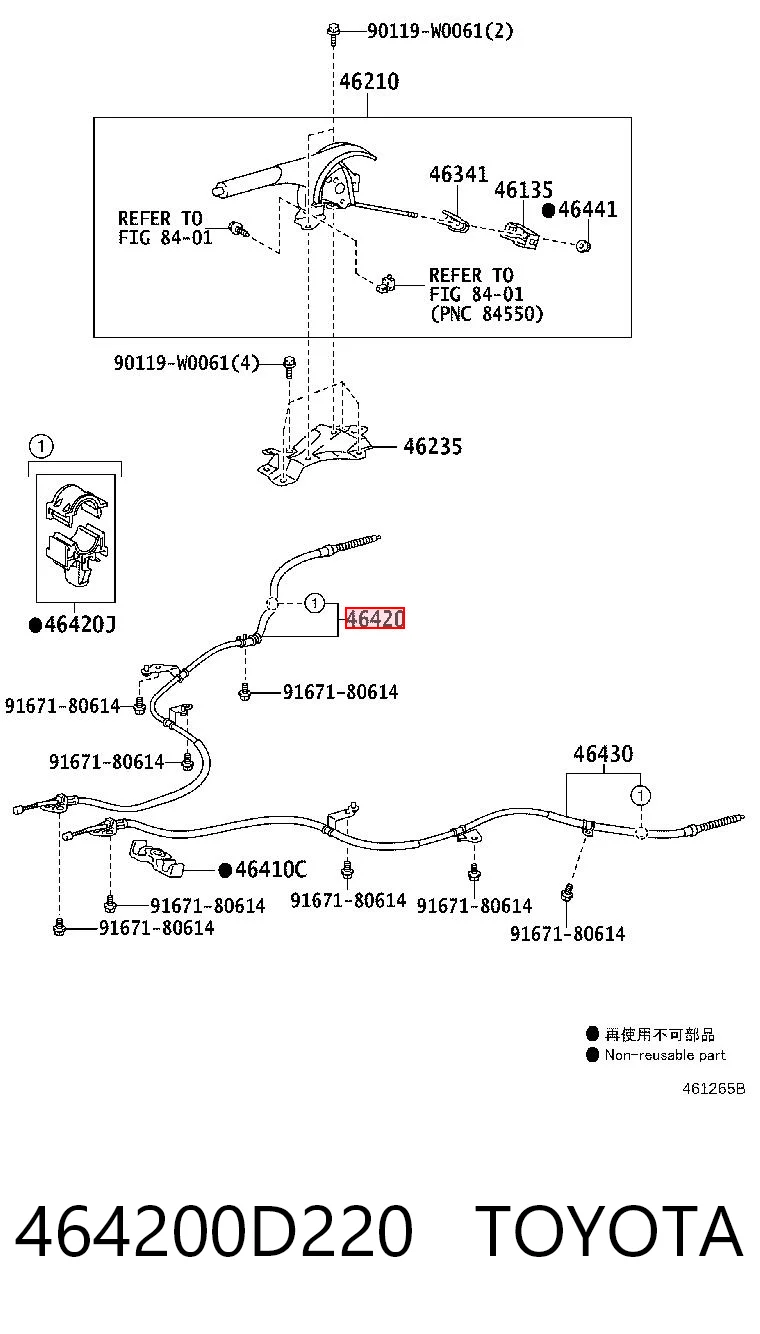 90119-W0061(2)

46210

46341

46135

●46441

REFER TO FIG 84-01

REFER TO FIG 84-01 (PNC 84550)

90119-W0061(4)

46235

①

●46420J

①

46420

91671-80614

91671-80614

91671-80614

46430

①

●46410C

91671-80614

91671-80614

91671-80614

91671-80614

91671-80614

● 再使用不可部品
● Non-reusable part

461265B

464200D220 TOYOTA